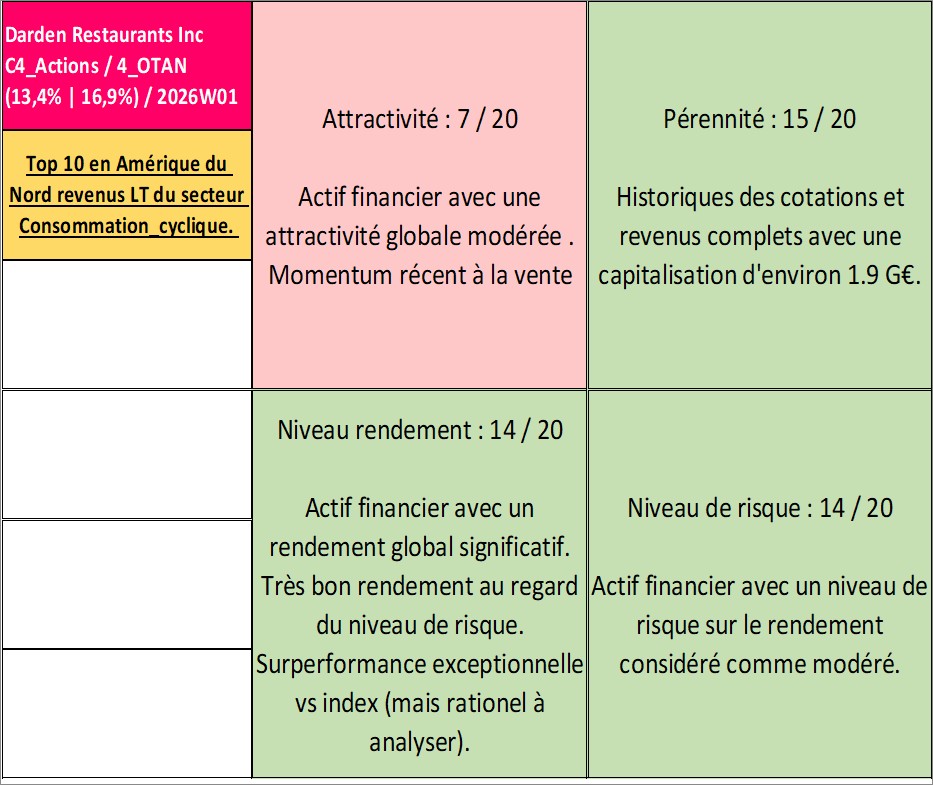 Darden Restaurants Inc
C4_Actions / 4_OTAN
(13,4% | 16,9%) / 2026W01

Top 10 en Amérique du Nord revenus LT du secteur Consommation_cyclique.

Attractivité : 7 / 20

Actif financier avec une attractivité globale modérée . Momentum récent à la vente

Pérennité : 15 / 20

Historiques des cotations et revenus complets avec une capitalisation d'environ 1.9 G€.

Niveau rendement : 14 / 20

Actif financier avec un rendement global significatif. Très bon rendement au regard du niveau de risque. Surperformance exceptionnelle vs index (mais rationel à analyser).

Niveau de risque : 14 / 20

Actif financier avec un niveau de risque sur le rendement considéré comme modéré.